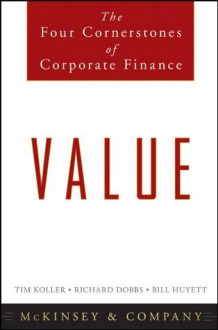 The Four Cornerstones of Corporate Finance

VALUE

TIM KOLLER • RICHARD DOBBS • BILL HUYETT

McKINSEY & COMPANY